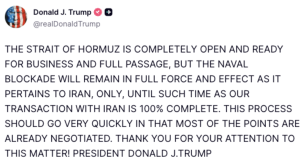 Donald J. Trump
@realDonaldTrump

THE STRAIT OF HORMUZ IS COMPLETELY OPEN AND READY FOR BUSINESS AND FULL PASSAGE, BUT THE NAVAL BLOCKADE WILL REMAIN IN FULL FORCE AND EFFECT AS IT PERTAINS TO IRAN, ONLY, UNTIL SUCH TIME AS OUR TRANSACTION WITH IRAN IS 100% COMPLETE. THIS PROCESS SHOULD GO VERY QUICKLY IN THAT MOST OF THE POINTS ARE ALREADY NEGOTIATED. THANK YOU FOR YOUR ATTENTION TO THIS MATTER! PRESIDENT DONALD J.TRUMP